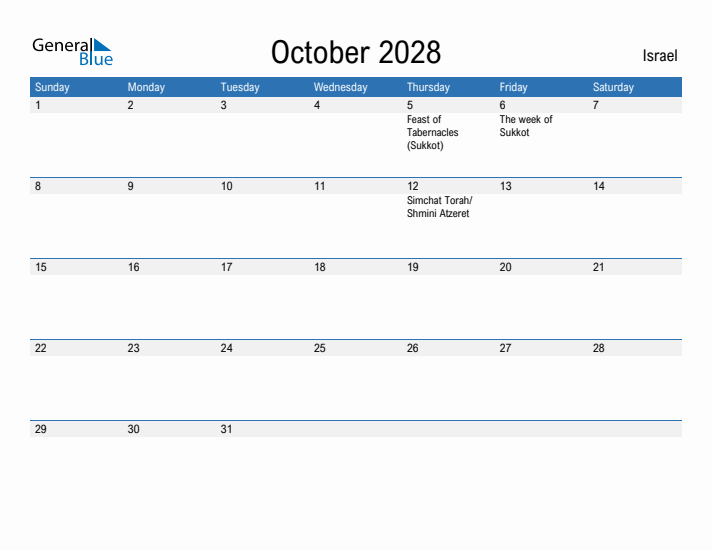 General Blue

October 2028

Israel

| Sunday | Monday | Tuesday | Wednesday | Thursday | Friday | Saturday |
|---|---|---|---|---|---|---|
| 1 | 2 | 3 | 4 | 5 Feast of Tabernacles (Sukkot) | 6 The week of Sukkot | 7 |
| 8 | 9 | 10 | 11 | 12 Simchat Torah/ Shmini Atzeret | 13 | 14 |
| 15 | 16 | 17 | 18 | 19 | 20 | 21 |
| 22 | 23 | 24 | 25 | 26 | 27 | 28 |
| 29 | 30 | 31 | | | | |